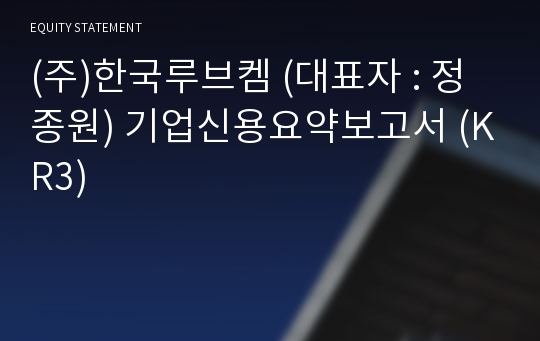 EQUITY STATEMENT

(주)한국루브켐 (대표자 : 정종원) 기업신용요약보고서 (KR3)